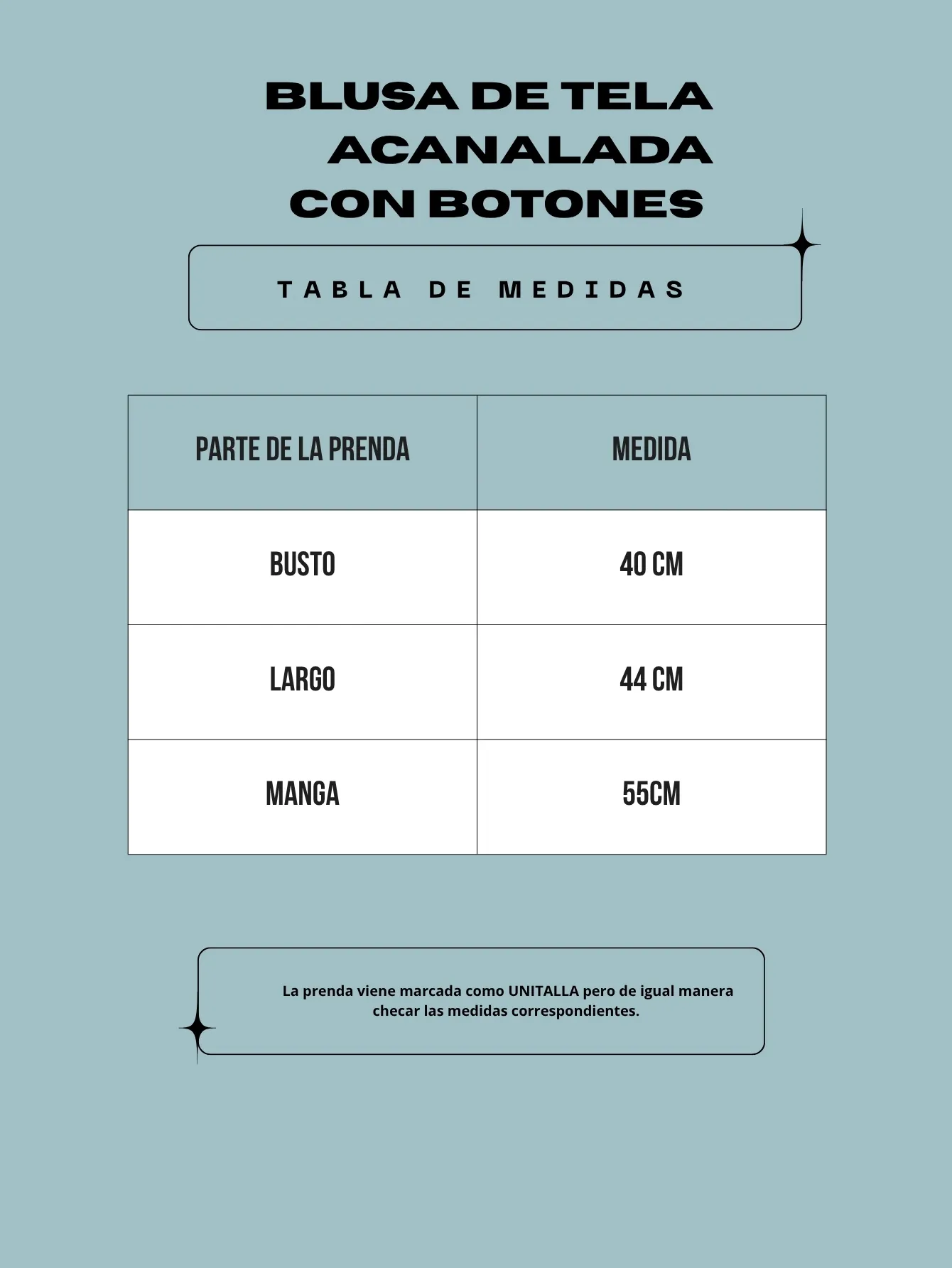 BLUSA DE TELA ACANALADA CON BOTONES

TABLA DE MEDIDAS

| PARTE DE LA PRENDA | MEDIDA |
|---|---|
| BUSTO | 40 CM |
| LARGO | 44 CM |
| MANGA | 55CM |

La prenda viene marcada como UNITALLA pero de igual manera checar las medidas correspondientes.